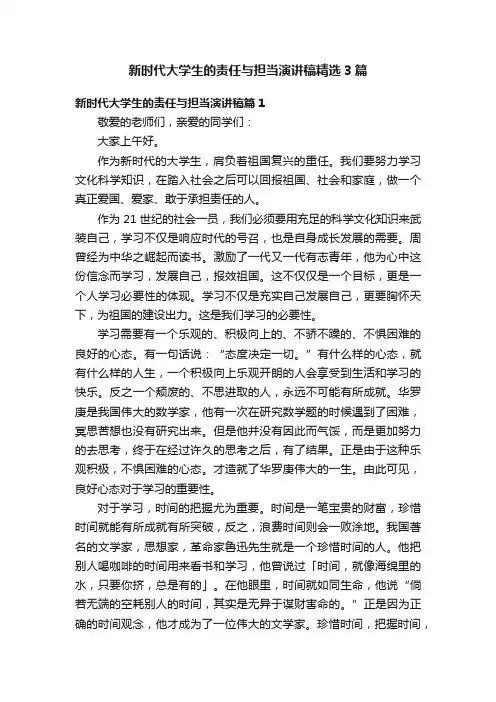 新时代大学生的责任与担当演讲稿精选3篇

新时代大学生的责任与担当演讲稿篇1

敬爱的老师们，亲爱的同学们：

大家上午好。

作为新时代的大学生，肩负着祖国复兴的重任。我们要努力学习文化科学知识，在踏入社会之后可以回报祖国、社会和家庭，做一个真正爱国、爱家、敢于承担责任的人。

作为21世纪的社会一员，我们必须要用充足的科学文化知识来武装自己，学习不仅是响应时代的号召，也是自身成长发展的需要。周曾经为中华之崛起而读书。激励了一代又一代有志青年，他为心中这份信念而学习，发展自己，报效祖国。这不仅仅是一个目标，更是一个人学习必要性的体现。学习不仅是充实自己发展自己，更要胸怀天下，为祖国的建设出力。这是我们学习的必要性。

学习需要有一个乐观的、积极向上的、不骄不躁的、不惧困难的良好的心态。有一句话说：“态度决定一切。”有什么样的心态，就有什么样的人生，一个积极向上乐观开朗的人会享受到生活和学习的快乐。反之一个颓废的、不思进取的人，永远不可能有所成就。华罗庚是我国伟大的数学家，他有一次在研究数学题的时候遇到了困难，冥思苦想也没有研究出来。但是他并没有因此而气馁，而是更加努力的去思考，终于在经过许久的思考之后，有了结果。正是由于这种乐观积极，不惧困难的心态。才造就了华罗庚伟大的一生。由此可见，良好心态对于学习的重要性。

对于学习，时间的把握尤为重要。时间是一笔宝贵的财富，珍惜时间就能有所成就有所突破，反之，浪费时间则会一败涂地。我国著名的文学家，思想家，革命家鲁迅先生就是一个珍惜时间的人。他把别人喝咖啡的时间用来看书和学习，他曾说过「时间，就像海绵里的水，只要你挤，总是有的」。在他眼里，时间就如同生命，他说“倘若无端的空耗别人的时间，其实是无异于谋财害命的。”正是因为正确的时间观念，他才成为了一位伟大的文学家。珍惜时间，把握时间，